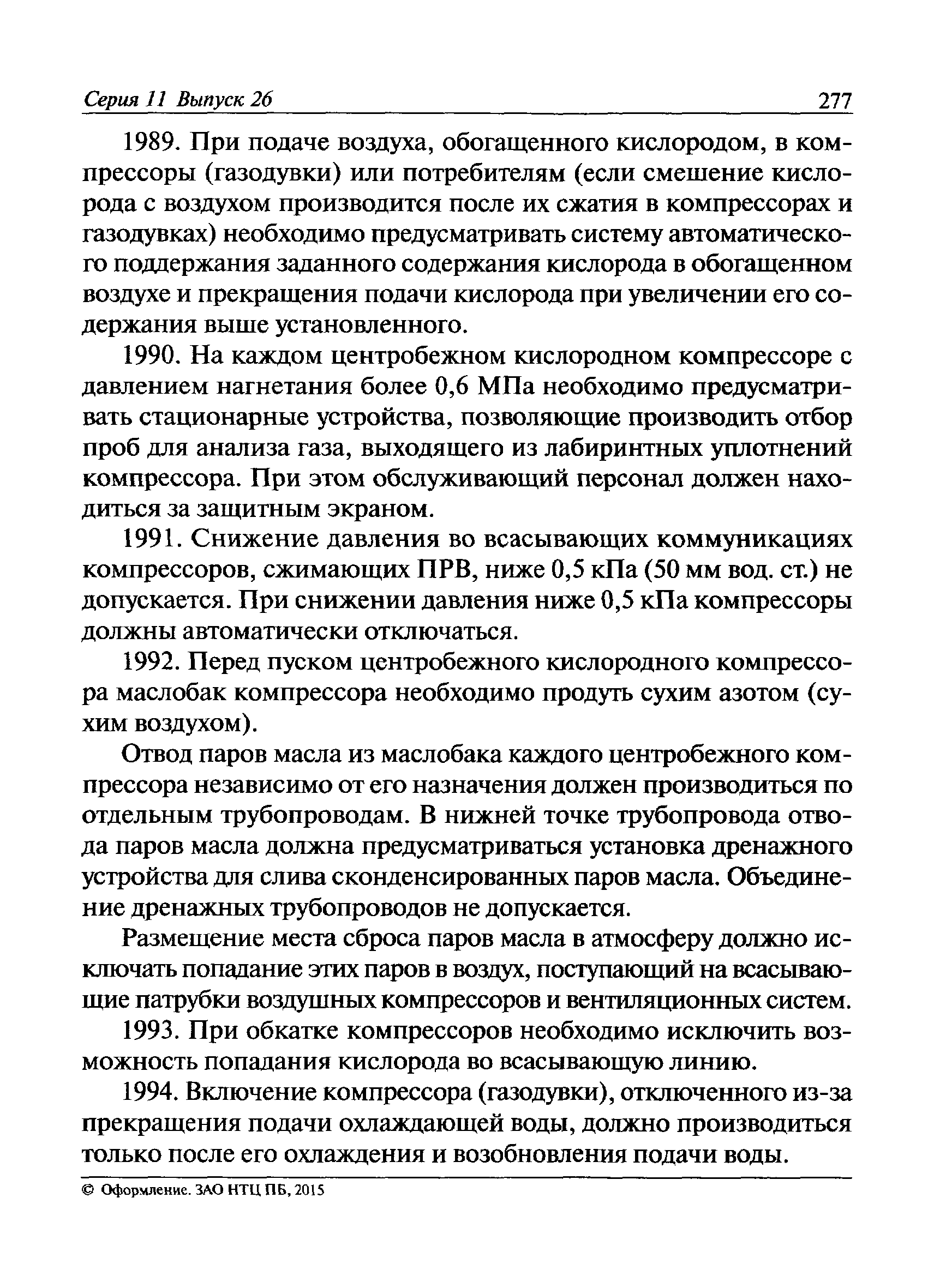 Серия 11 Выпуск 26 277

1989. При подаче воздуха, обогащенного кислородом, в компрессоры (газодувки) или потребителям (если смешение кислорода с воздухом производится после их сжатия в компрессорах и газодувках) необходимо предусматривать систему автоматического поддержания заданного содержания кислорода в обогащенном воздухе и прекращения подачи кислорода при увеличении его содержания выше установленного.

1990. На каждом центробежном кислородном компрессоре с давлением нагнетания более 0,6 МПа необходимо предусматривать стационарные устройства, позволяющие производить отбор проб для анализа газа, выходящего из лабиринтных уплотнений компрессора. При этом обслуживающий персонал должен находиться за защитным экраном.

1991. Снижение давления во всасывающих коммуникациях компрессоров, сжимающих ПРВ, ниже 0,5 кПа (50 мм вод. ст.) не допускается. При снижении давления ниже 0,5 кПа компрессоры должны автоматически отключаться.

1992. Перед пуском центробежного кислородного компрессора маслобак компрессора необходимо продуть сухим азотом (сухим воздухом).

Отвод паров масла из маслобака каждого центробежного компрессора независимо от его назначения должен производиться по отдельным трубопроводам. В нижней точке трубопровода отвода паров масла должна предусматриваться установка дренажного устройства для слива сконденсированных паров масла. Объединение дренажных трубопроводов не допускается.

Размещение места сброса паров масла в атмосферу должно исключать попадание этих паров в воздух, поступающий на всасывающие патрубки воздушных компрессоров и вентиляционных систем.

1993. При обкатке компрессоров необходимо исключить возможность попадания кислорода во всасывающую линию.

1994. Включение компрессора (газодувки), отключенного из-за прекращения подачи охлаждающей воды, должно производиться только после его охлаждения и возобновления подачи воды.

© Оформление. ЗАО НТЦ ПБ, 2015